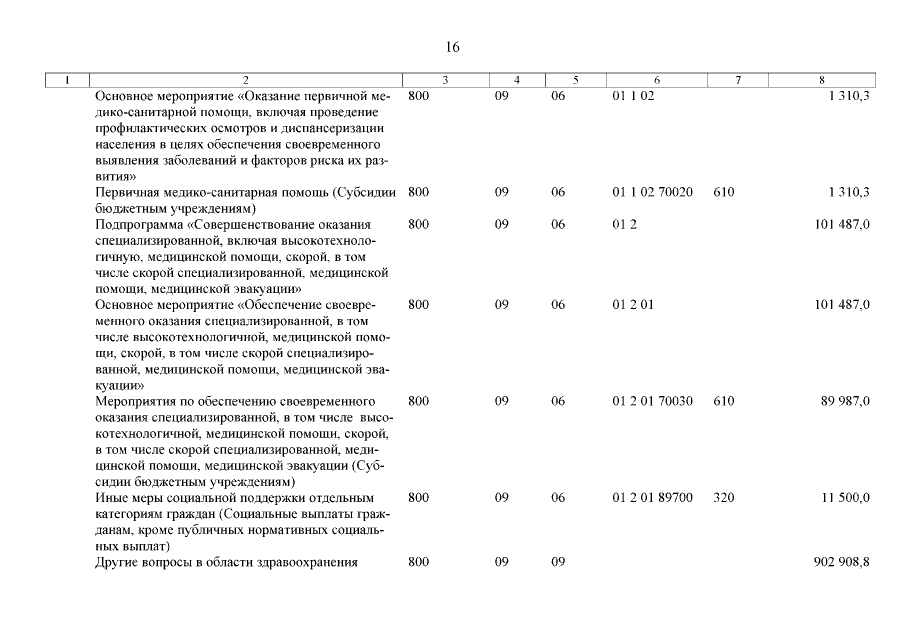 16

| 1 | 2 | 3 | 4 | 5 | 6 | 7 | 8 |
|---|---|---|---|---|---|---|---|
| | Основное мероприятие «Оказание первичной медико-санитарной помощи, включая проведение профилактических осмотров и диспансеризации населения в целях обеспечения своевременного выявления заболеваний и факторов риска их развития» | 800 | 09 | 06 | 01 1 02 | | 1 310,3 |
| | Первичная медико-санитарная помощь (Субсидии бюджетным учреждениям) | 800 | 09 | 06 | 01 1 02 70020 | 610 | 1 310,3 |
| | Подпрограмма «Совершенствование оказания специализированной, включая высокотехнологичную, медицинской помощи, скорой, в том числе скорой специализированной, медицинской помощи, медицинской эвакуации» | 800 | 09 | 06 | 01 2 | | 101 487,0 |
| | Основное мероприятие «Обеспечение своевременного оказания специализированной, в том числе высокотехнологичной, медицинской помощи, скорой, в том числе скорой специализированной, медицинской помощи, медицинской эвакуации» | 800 | 09 | 06 | 01 2 01 | | 101 487,0 |
| | Мероприятия по обеспечению своевременного оказания специализированной, в том числе высокотехнологичной, медицинской помощи, скорой, в том числе скорой специализированной, медицинской помощи, медицинской эвакуации (Субсидии бюджетным учреждениям) | 800 | 09 | 06 | 01 2 01 70030 | 610 | 89 987,0 |
| | Иные меры социальной поддержки отдельным категориям граждан (Социальные выплаты гражданам, кроме публичных нормативных социальных выплат) | 800 | 09 | 06 | 01 2 01 89700 | 320 | 11 500,0 |
| | Другие вопросы в области здравоохранения | 800 | 09 | 09 | | | 902 908,8 |